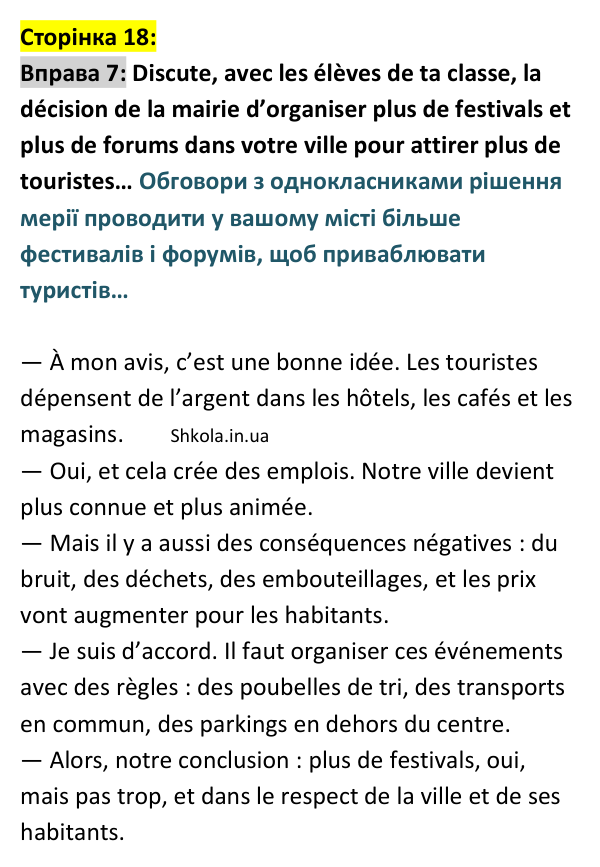 Сторінка 18:

Вправа 7: Discute, avec les élèves de ta classe, la décision de la mairie d'organiser plus de festivals et plus de forums dans votre ville pour attirer plus de touristes… Обговори з однокласниками рішення мерії проводити у вашому місті більше фестивалів і форумів, щоб приваблювати туристів…

— À mon avis, c'est une bonne idée. Les touristes dépensent de l'argent dans les hôtels, les cafés et les magasins. Shkola.in.ua
— Oui, et cela crée des emplois. Notre ville devient plus connue et plus animée.
— Mais il y a aussi des conséquences négatives : du bruit, des déchets, des embouteillages, et les prix vont augmenter pour les habitants.
— Je suis d'accord. Il faut organiser ces événements avec des règles : des poubelles de tri, des transports en commun, des parkings en dehors du centre.
— Alors, notre conclusion : plus de festivals, oui, mais pas trop, et dans le respect de la ville et de ses habitants.